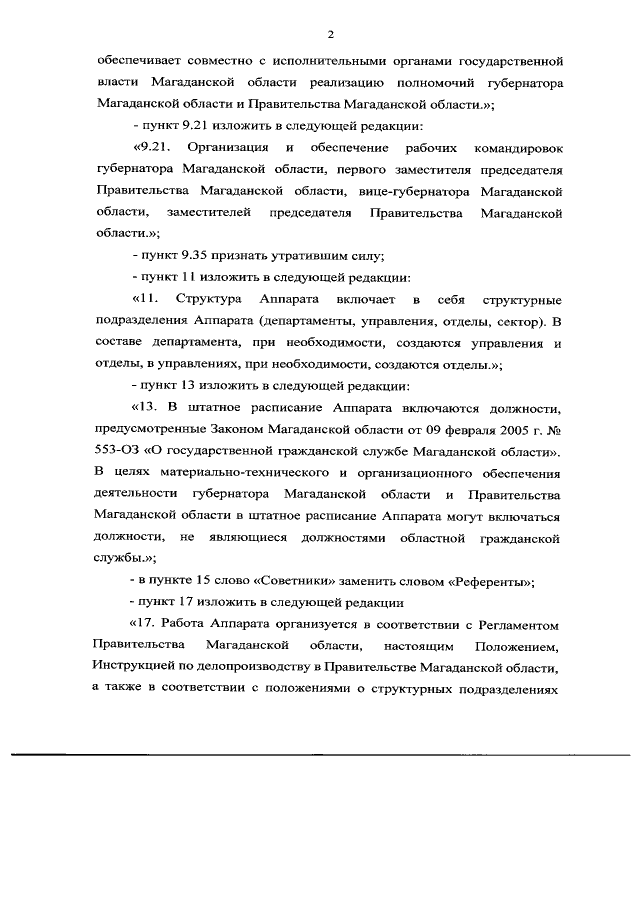 2

обеспечивает совместно с исполнительными органами государственной власти Магаданской области реализацию полномочий губернатора Магаданской области и Правительства Магаданской области.»;

- пункт 9.21 изложить в следующей редакции:

«9.21. Организация и обеспечение рабочих командировок губернатора Магаданской области, первого заместителя председателя Правительства Магаданской области, вице-губернатора Магаданской области, заместителей председателя Правительства Магаданской области.»;

- пункт 9.35 признать утратившим силу;

- пункт 11 изложить в следующей редакции:

«11. Структура Аппарата включает в себя структурные подразделения Аппарата (департаменты, управления, отделы, сектор). В составе департамента, при необходимости, создаются управления и отделы, в управлениях, при необходимости, создаются отделы.»;

- пункт 13 изложить в следующей редакции:

«13. В штатное расписание Аппарата включаются должности, предусмотренные Законом Магаданской области от 09 февраля 2005 г. № 553-ОЗ «О государственной гражданской службе Магаданской области». В целях материально-технического и организационного обеспечения деятельности губернатора Магаданской области и Правительства Магаданской области в штатное расписание Аппарата могут включаться должности, не являющиеся должностями областной гражданской службы.»;

- в пункте 15 слово «Советники» заменить словом «Референты»;

- пункт 17 изложить в следующей редакции

«17. Работа Аппарата организуется в соответствии с Регламентом Правительства Магаданской области, настоящим Положением, Инструкцией по делопроизводству в Правительстве Магаданской области, а также в соответствии с положениями о структурных подразделениях